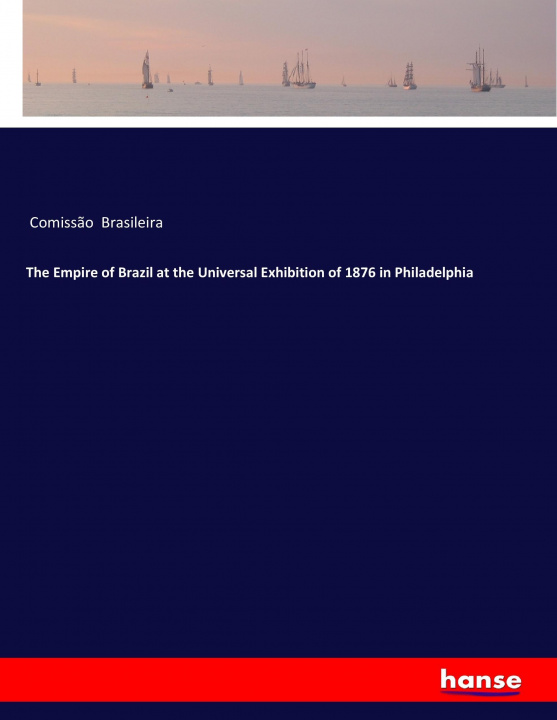 Comissão Brasileira

The Empire of Brazil at the Universal Exhibition of 1876 in Philadelphia

hanse